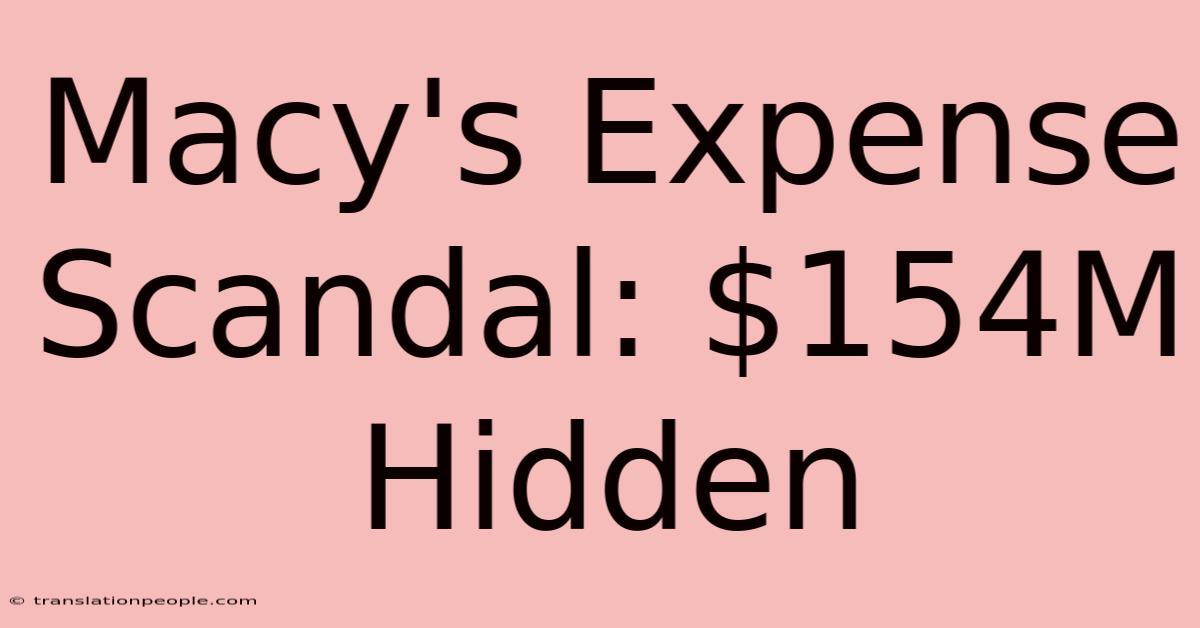 Macy's Expense Scandal: \$154M Hidden

© translationpeople.com